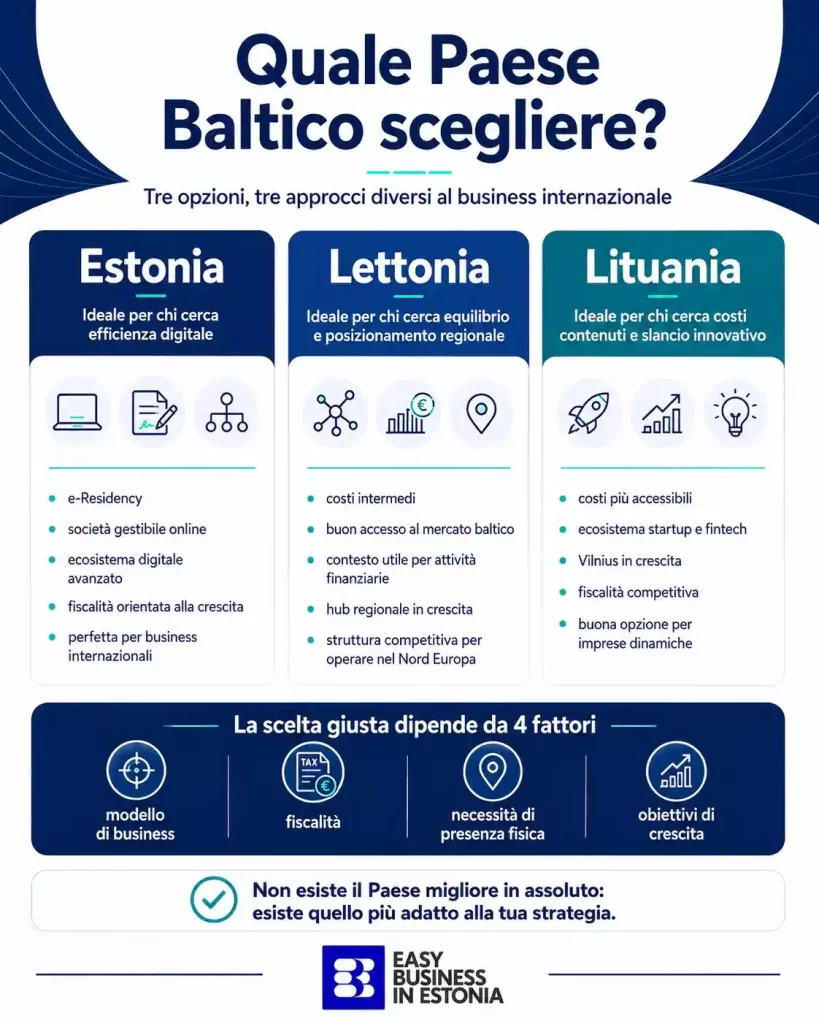 Quale Paese Baltico scegliere?

Tre opzioni, tre approcci diversi al business internazionale

Estonia

Ideale per chi cerca efficienza digitale

- e-Residency
- società gestibile online
- ecosistema digitale avanzato
- fiscalità orientata alla crescita
- perfetta per business internazionali

Lettonia

Ideale per chi cerca equilibrio e posizionamento regionale

- costi intermedi
- buon accesso al mercato baltico
- contesto utile per attività finanziarie
- hub regionale in crescita
- struttura competitiva per operare nel Nord Europa

Lituania

Ideale per chi cerca costi contenuti e slancio innovativo

- costi più accessibili
- ecosistema startup e fintech
- Vilnius in crescita
- fiscalità competitiva
- buona opzione per imprese dinamiche

La scelta giusta dipende da 4 fattori

modello di business

TAX €
fiscalità

necessità di presenza fisica

obiettivi di crescita

Non esiste il Paese migliore in assoluto: esiste quello più adatto alla tua strategia.

EASY BUSINESS IN ESTONIA